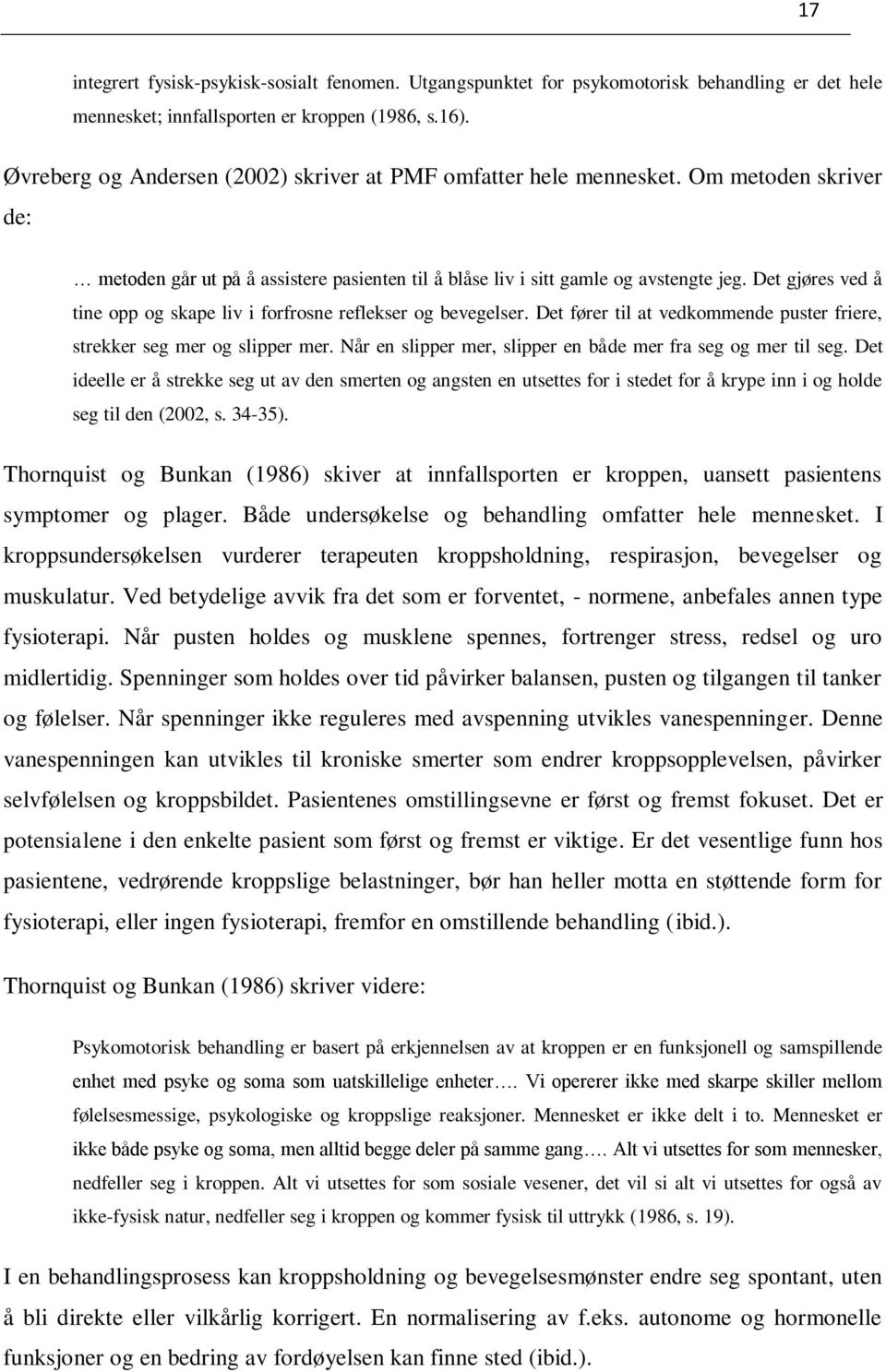 17

integrert fysisk-psykisk-sosialt fenomen. Utgangspunktet for psykomotorisk behandling er det hele mennesket; innfallsporten er kroppen (1986, s.16).

Øvreberg og Andersen (2002) skriver at PMF omfatter hele mennesket. Om metoden skriver de:

… metoden går ut på å assistere pasienten til å blåse liv i sitt gamle og avstengte jeg. Det gjøres ved å tine opp og skape liv i forfrosne reflekser og bevegelser. Det fører til at vedkommende puster friere, strekker seg mer og slipper mer. Når en slipper mer, slipper en både mer fra seg og mer til seg. Det ideelle er å strekke seg ut av den smerten og angsten en utsettes for i stedet for å krype inn i og holde seg til den (2002, s. 34-35).

Thornquist og Bunkan (1986) skiver at innfallsporten er kroppen, uansett pasientens symptomer og plager. Både undersøkelse og behandling omfatter hele mennesket. I kroppsundersøkelsen vurderer terapeuten kroppsholdning, respirasjon, bevegelser og muskulatur. Ved betydelige avvik fra det som er forventet, - normene, anbefales annen type fysioterapi. Når pusten holdes og musklene spennes, fortrenger stress, redsel og uro midlertidig. Spenninger som holdes over tid påvirker balansen, pusten og tilgangen til tanker og følelser. Når spenninger ikke reguleres med avspenning utvikles vanespenninger. Denne vanespenningen kan utvikles til kroniske smerter som endrer kroppsopplevelsen, påvirker selvfølelsen og kroppsbildet. Pasientenes omstillingsevne er først og fremst fokuset. Det er potensialene i den enkelte pasient som først og fremst er viktige. Er det vesentlige funn hos pasientene, vedrørende kroppslige belastninger, bør han heller motta en støttende form for fysioterapi, eller ingen fysioterapi, fremfor en omstillende behandling (ibid.).

Thornquist og Bunkan (1986) skriver videre:

Psykomotorisk behandling er basert på erkjennelsen av at kroppen er en funksjonell og samspillende enhet med psyke og soma som uatskillelige enheter…. Vi opererer ikke med skarpe skiller mellom følelsesmessige, psykologiske og kroppslige reaksjoner. Mennesket er ikke delt i to. Mennesket er ikke både psyke og soma, men alltid begge deler på samme gang…. Alt vi utsettes for som mennesker, nedfeller seg i kroppen. Alt vi utsettes for som sosiale vesener, det vil si alt vi utsettes for også av ikke-fysisk natur, nedfeller seg i kroppen og kommer fysisk til uttrykk (1986, s. 19).

I en behandlingsprosess kan kroppsholdning og bevegelsesmønster endre seg spontant, uten å bli direkte eller vilkårlig korrigert. En normalisering av f.eks. autonome og hormonelle funksjoner og en bedring av fordøyelsen kan finne sted (ibid.).